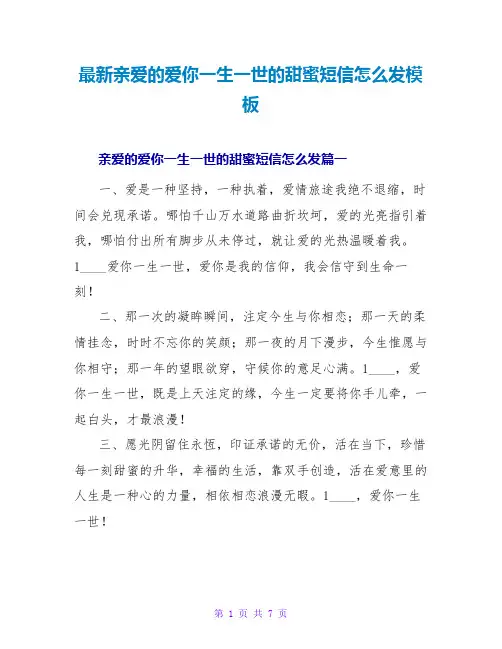 最新亲爱的爱你一生一世的甜蜜短信怎么发模板

亲爱的爱你一生一世的甜蜜短信怎么发篇一

一、爱是一种坚持，一种执着，爱情旅途我绝不退缩，时间会兑现承诺。哪怕千山万水道路曲折坎坷，爱的光亮指引着我，哪怕付出所有脚步从未停过，就让爱的光热温暖着我。1____爱你一生一世，爱你是我的信仰，我会信守到生命一刻！

二、那一次的凝眸瞬间，注定今生与你相恋；那一天的柔情挂念，时时不忘你的笑颜；那一夜的月下漫步，今生惟愿与你相守；那一年的望眼欲穿，守候你的意足心满。1____，爱你一生一世，既是上天注定的缘，今生一定要将你手儿牵，一起白头，才最浪漫！

三、愿光阴留住永恒，印证承诺的无价，活在当下，珍惜每一刻甜蜜的升华，幸福的生活，靠双手创造，活在爱意里的人生是一种心的力量，相依相恋浪漫无暇。1____，爱你一生一世！

第 1 页 共 7 页